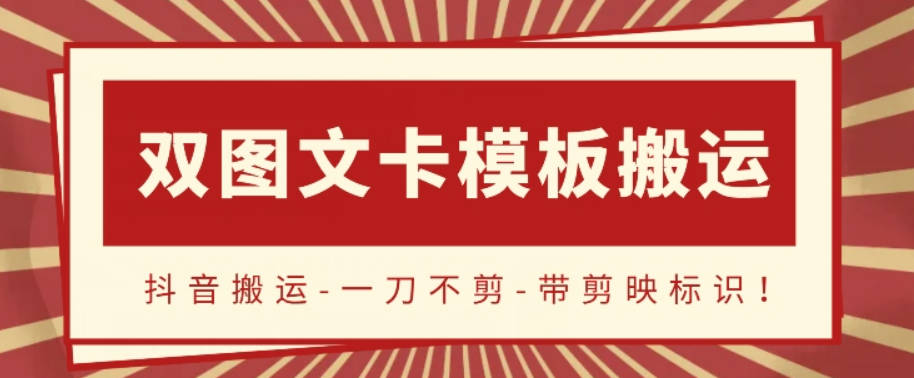 双图文卡模板搬运

抖音搬运-一刀不剪-带剪映标识！